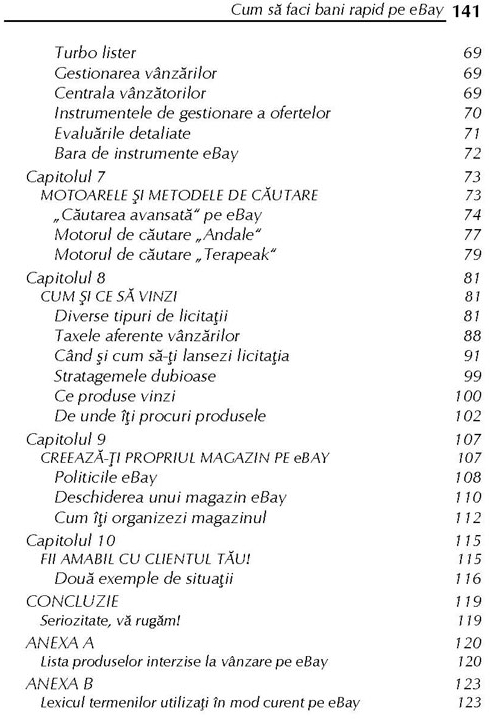 Cum să faci bani rapid pe eBay 141

| | |
|---|---|
| Turbo lister | 69 |
| Gestionarea vânzărilor | 69 |
| Centrala vânzătorilor | 69 |
| Instrumentele de gestionare a ofertelor | 70 |
| Evaluările detaliate | 71 |
| Bara de instrumente eBay | 72 |
| Capitolul 7 | 73 |
| MOTOARELE ŞI METODELE DE CĂUTARE | 73 |
| „Căutarea avansată" pe eBay | 74 |
| Motorul de căutare „Andale" | 77 |
| Motorul de căutare „Terapeak" | 79 |
| Capitolul 8 | 81 |
| CUM ŞI CE SĂ VINZI | 81 |
| Diverse tipuri de licitaţii | 81 |
| Taxele aferente vânzărilor | 88 |
| Când şi cum să-ţi lansezi licitaţia | 91 |
| Stratagemele dubioase | 99 |
| Ce produse vinzi | 100 |
| De unde îţi procuri produsele | 102 |
| Capitolul 9 | 107 |
| CREEAZĂ-ŢI PROPRIUL MAGAZIN PE eBAY | 107 |
| Politicile eBay | 108 |
| Deschiderea unui magazin eBay | 110 |
| Cum îţi organizezi magazinul | 112 |
| Capitolul 10 | 115 |
| FII AMABIL CU CLIENTUL TĂU! | 115 |
| Două exemple de situaţii | 116 |
| CONCLUZIE | 119 |
| Seriozitate, vă rugăm! | 119 |
| ANEXA A | 120 |
| Lista produselor interzise la vânzare pe eBay | 120 |
| ANEXA B | 123 |
| Lexicul termenilor utilizaţi în mod curent pe eBay | 123 |